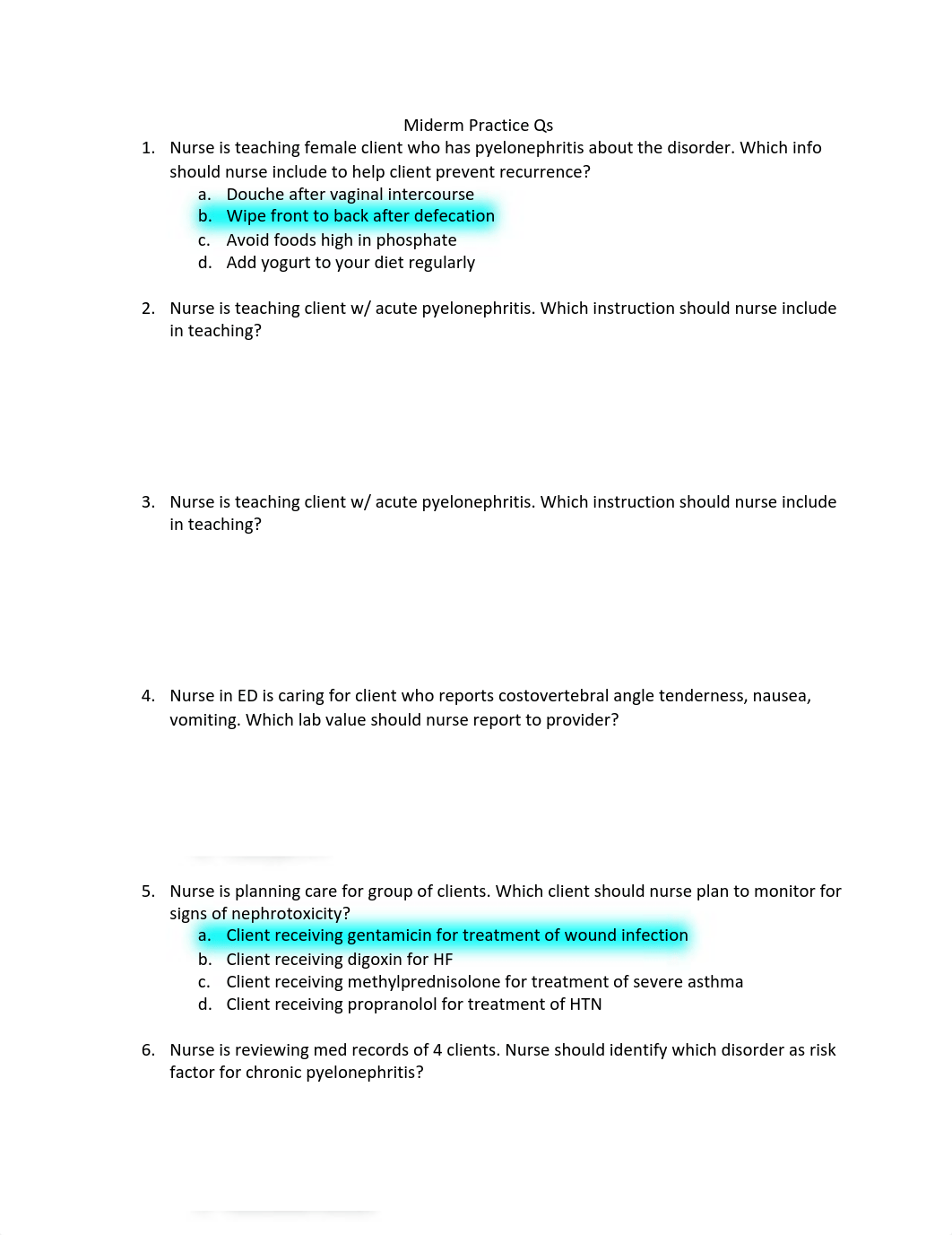 Miderm Practice Qs

1. Nurse is teaching female client who has pyelonephritis about the disorder. Which info should nurse include to help client prevent recurrence?
a. Douche after vaginal intercourse
b. Wipe front to back after defecation
c. Avoid foods high in phosphate
d. Add yogurt to your diet regularly

2. Nurse is teaching client w/ acute pyelonephritis. Which instruction should nurse include in teaching?

3. Nurse is teaching client w/ acute pyelonephritis. Which instruction should nurse include in teaching?

4. Nurse in ED is caring for client who reports costovertebral angle tenderness, nausea, vomiting. Which lab value should nurse report to provider?

5. Nurse is planning care for group of clients. Which client should nurse plan to monitor for signs of nephrotoxicity?
a. Client receiving gentamicin for treatment of wound infection
b. Client receiving digoxin for HF
c. Client receiving methylprednisolone for treatment of severe asthma
d. Client receiving propranolol for treatment of HTN

6. Nurse is reviewing med records of 4 clients. Nurse should identify which disorder as risk factor for chronic pyelonephritis?